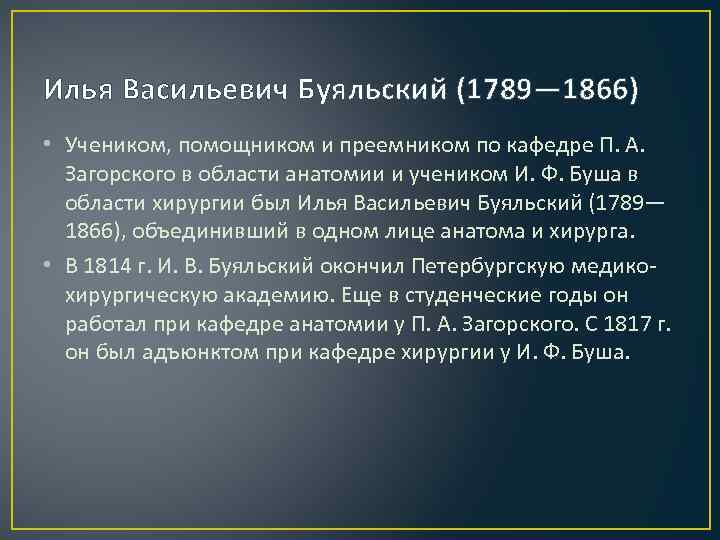 Илья Васильевич Буяльский (1789—1866)

• Учеником, помощником и преемником по кафедре П. А. Загорского в области анатомии и учеником И. Ф. Буша в области хирургии был Илья Васильевич Буяльский (1789—1866), объединивший в одном лице анатома и хирурга.

• В 1814 г. И. В. Буяльский окончил Петербургскую медико-хирургическую академию. Еще в студенческие годы он работал при кафедре анатомии у П. А. Загорского. С 1817 г. он был адъюнктом при кафедре хирургии у И. Ф. Буша.